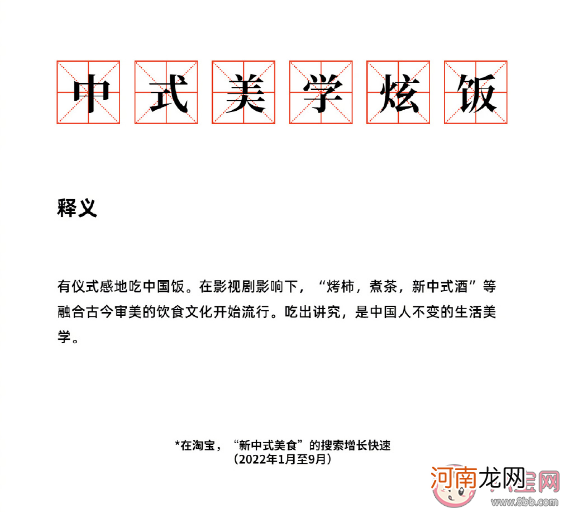 中式美学炫饭

释义

有仪式感地吃中国饭。在影视剧影响下，“烤柿，煮茶，新中式酒”等融合古今审美的饮食文化开始流行。吃出讲究，是中国人不变的生活美学。

*在淘宝，“新中式美食”的搜索增长快速
（2022年1月至9月）

河南龙网
www.8bb.com